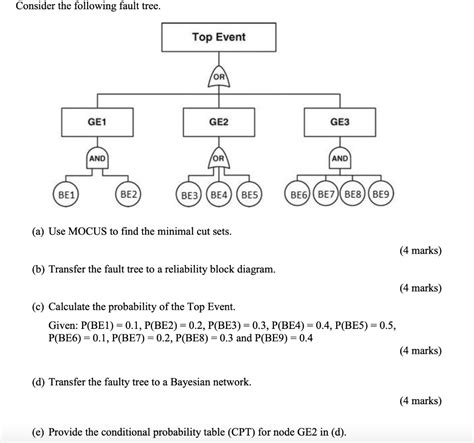 Consider the following fault tree.

Top Event

OR

GE1

GE2

GE3

AND

OR

AND

BE1

BE2

BE3

BE4

BE5

BE6

BE7

BE8

BE9

(a) Use MOCUS to find the minimal cut sets.

(4 marks)

(b) Transfer the fault tree to a reliability block diagram.

(4 marks)

(c) Calculate the probability of the Top Event.

Given: P(BE1) = 0.1, P(BE2) = 0.2, P(BE3) = 0.3, P(BE4) = 0.4, P(BE5) = 0.5, P(BE6) = 0.1, P(BE7) = 0.2, P(BE8) = 0.3 and P(BE9) = 0.4

(4 marks)

(d) Transfer the faulty tree to a Bayesian network.

(4 marks)

(e) Provide the conditional probability table (CPT) for node GE2 in (d).